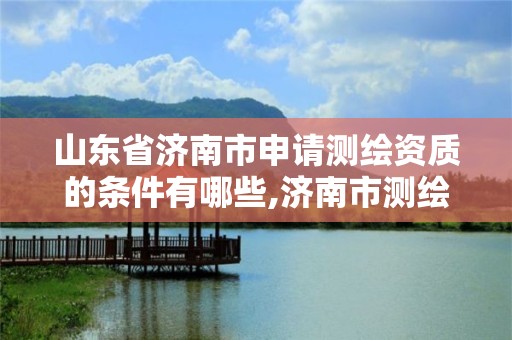 山东省济南市申请测绘资质的条件有哪些,济南市测绘